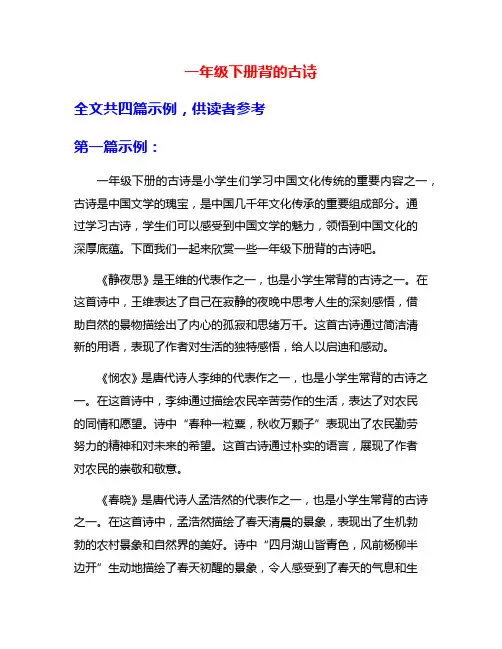 一年级下册背的古诗

全文共四篇示例，供读者参考

第一篇示例：

一年级下册的古诗是小学生们学习中国文化传统的重要内容之一，古诗是中国文学的瑰宝，是中国几千年文化传承的重要组成部分。通过学习古诗，学生们可以感受到中国文学的魅力，领悟到中国文化的深厚底蕴。下面我们一起来欣赏一些一年级下册背的古诗吧。

《静夜思》是王维的代表作之一，也是小学生常背的古诗之一。在这首诗中，王维表达了自己在寂静的夜晚中思考人生的深刻感悟，借助自然的景物描绘出了内心的孤寂和思绪万千。这首古诗通过简洁清新的用语，表现了作者对生活的独特感悟，给人以启迪和感动。

《悯农》是唐代诗人李绅的代表作之一，也是小学生常背的古诗之一。在这首诗中，李绅通过描绘农民辛苦劳作的生活，表达了对农民的同情和愿望。诗中“春种一粒粟，秋收万颗子”表现出了农民勤劳努力的精神和对未来的希望。这首古诗通过朴实的语言，展现了作者对农民的崇敬和敬意。

《春晓》是唐代诗人孟浩然的代表作之一，也是小学生常背的古诗之一。在这首诗中，孟浩然描绘了春天清晨的景象，表现出了生机勃勃的农村景象和自然界的美好。诗中“四月湖山皆青色，风前杨柳半边开”生动地描绘了春天初醒的景象，令人感受到了春天的气息和生